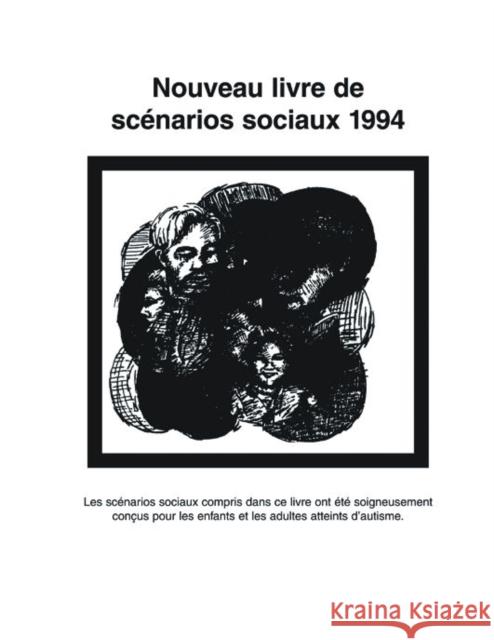 Nouveau livre de scénarios sociaux 1994

Les scénarios sociaux compris dans ce livre ont été soigneusement conçus pour les enfants et les adultes atteints d'autisme.

Kraina Książek